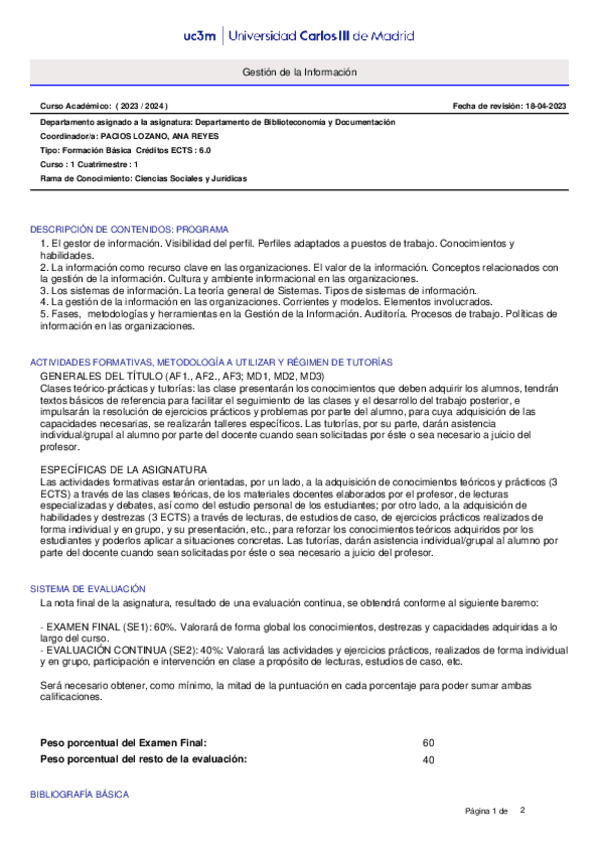 uc3m | Universidad Carlos III de Madrid

Gestión de la Información

Curso Académico: ( 2023 / 2024 )

Fecha de revisión: 18-04-2023

Departamento asignado a la asignatura: Departamento de Biblioteconomía y Documentación
Coordinador/a: PACIOS LOZANO, ANA REYES
Tipo: Formación Básica Créditos ECTS : 6.0
Curso : 1 Cuatrimestre : 1
Rama de Conocimiento: Ciencias Sociales y Jurídicas

DESCRIPCIÓN DE CONTENIDOS: PROGRAMA
1. El gestor de información. Visibilidad del perfil. Perfiles adaptados a puestos de trabajo. Conocimientos y habilidades.
2. La información como recurso clave en las organizaciones. El valor de la información. Conceptos relacionados con la gestión de la información. Cultura y ambiente informacional en las organizaciones.
3. Los sistemas de información. La teoría general de Sistemas. Tipos de sistemas de información.
4. La gestión de la información en las organizaciones. Corrientes y modelos. Elementos involucrados.
5. Fases, metodologías y herramientas en la Gestión de la Información. Auditoría. Procesos de trabajo. Políticas de información en las organizaciones.

ACTIVIDADES FORMATIVAS, METODOLOGÍA A UTILIZAR Y RÉGIMEN DE TUTORÍAS
GENERALES DEL TÍTULO (AF1., AF2., AF3; MD1, MD2, MD3)
Clases teórico-prácticas y tutorías: las clase presentarán los conocimientos que deben adquirir los alumnos, tendrán textos básicos de referencia para facilitar el seguimiento de las clases y el desarrollo del trabajo posterior, e impulsarán la resolución de ejercicios prácticos y problemas por parte del alumno, para cuya adquisición de las capacidades necesarias, se realizarán talleres específicos. Las tutorías, por su parte, darán asistencia individual/grupal al alumno por parte del docente cuando sean solicitadas por éste o sea necesario a juicio del profesor.

ESPECÍFICAS DE LA ASIGNATURA
Las actividades formativas estarán orientadas, por un lado, a la adquisición de conocimientos teóricos y prácticos (3 ECTS) a través de las clases teóricas, de los materiales docentes elaborados por el profesor, de lecturas especializadas y debates, así como del estudio personal de los estudiantes; por otro lado, a la adquisición de habilidades y destrezas (3 ECTS) a través de lecturas, de estudios de caso, de ejercicios prácticos realizados de forma individual y en grupo, y su presentación, etc., para reforzar los conocimientos teóricos adquiridos por los estudiantes y poderlos aplicar a situaciones concretas. Las tutorías, darán asistencia individual/grupal al alumno por parte del docente cuando sean solicitadas por éste o sea necesario a juicio del profesor.

SISTEMA DE EVALUACIÓN
La nota final de la asignatura, resultado de una evaluación continua, se obtendrá conforme al siguiente baremo:

- EXAMEN FINAL (SE1): 60%. Valorará de forma global los conocimientos, destrezas y capacidades adquiridas a lo largo del curso.
- EVALUACIÓN CONTINUA (SE2): 40%: Valorará las actividades y ejercicios prácticos, realizados de forma individual y en grupo, participación e intervención en clase a propósito de lecturas, estudios de caso, etc.

Será necesario obtener, como mínimo, la mitad de la puntuación en cada porcentaje para poder sumar ambas calificaciones.

Peso porcentual del Examen Final: 60
Peso porcentual del resto de la evaluación: 40

BIBLIOGRAFÍA BÁSICA

Página 1 de 2